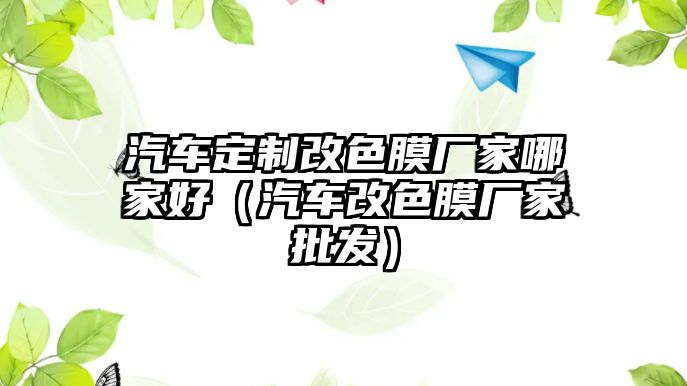 汽车定制改色膜厂家哪家好（汽车改色膜厂家批发）